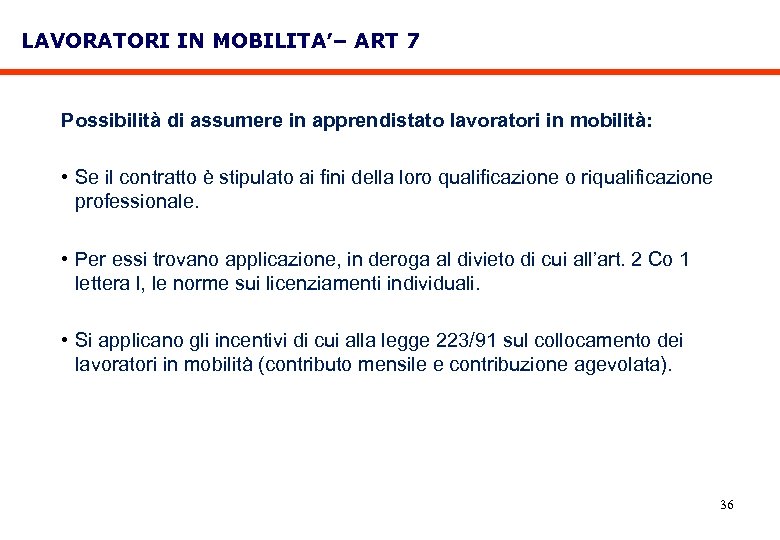 LAVORATORI IN MOBILITA'– ART 7

Possibilità di assumere in apprendistato lavoratori in mobilità:

• Se il contratto è stipulato ai fini della loro qualificazione o riqualificazione professionale.

• Per essi trovano applicazione, in deroga al divieto di cui all'art. 2 Co 1 lettera l, le norme sui licenziamenti individuali.

• Si applicano gli incentivi di cui alla legge 223/91 sul collocamento dei lavoratori in mobilità (contributo mensile e contribuzione agevolata).

36